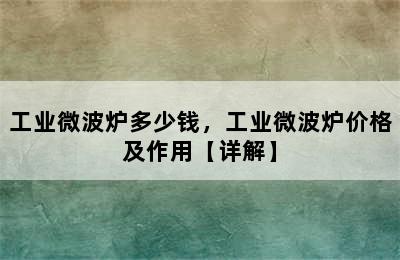 工业微波炉多少钱，工业微波炉价格及作用【详解】